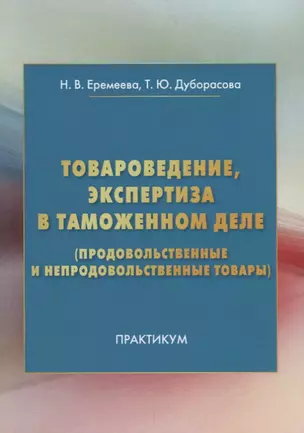 Н. В. Еремеева, Т. Ю. Дуборасова

ТОВАРОВЕДЕНИЕ, ЭКСПЕРТИЗА В ТАМОЖЕННОМ ДЕЛЕ (ПРОДОВОЛЬСТВЕННЫЕ И НЕПРОДОВОЛЬСТВЕННЫЕ ТОВАРЫ)

ПРАКТИКУМ